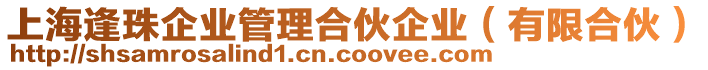 上海逢珠企业管理合伙企业（有限合伙）
http://shsamrosalind1.cn.coovee.com